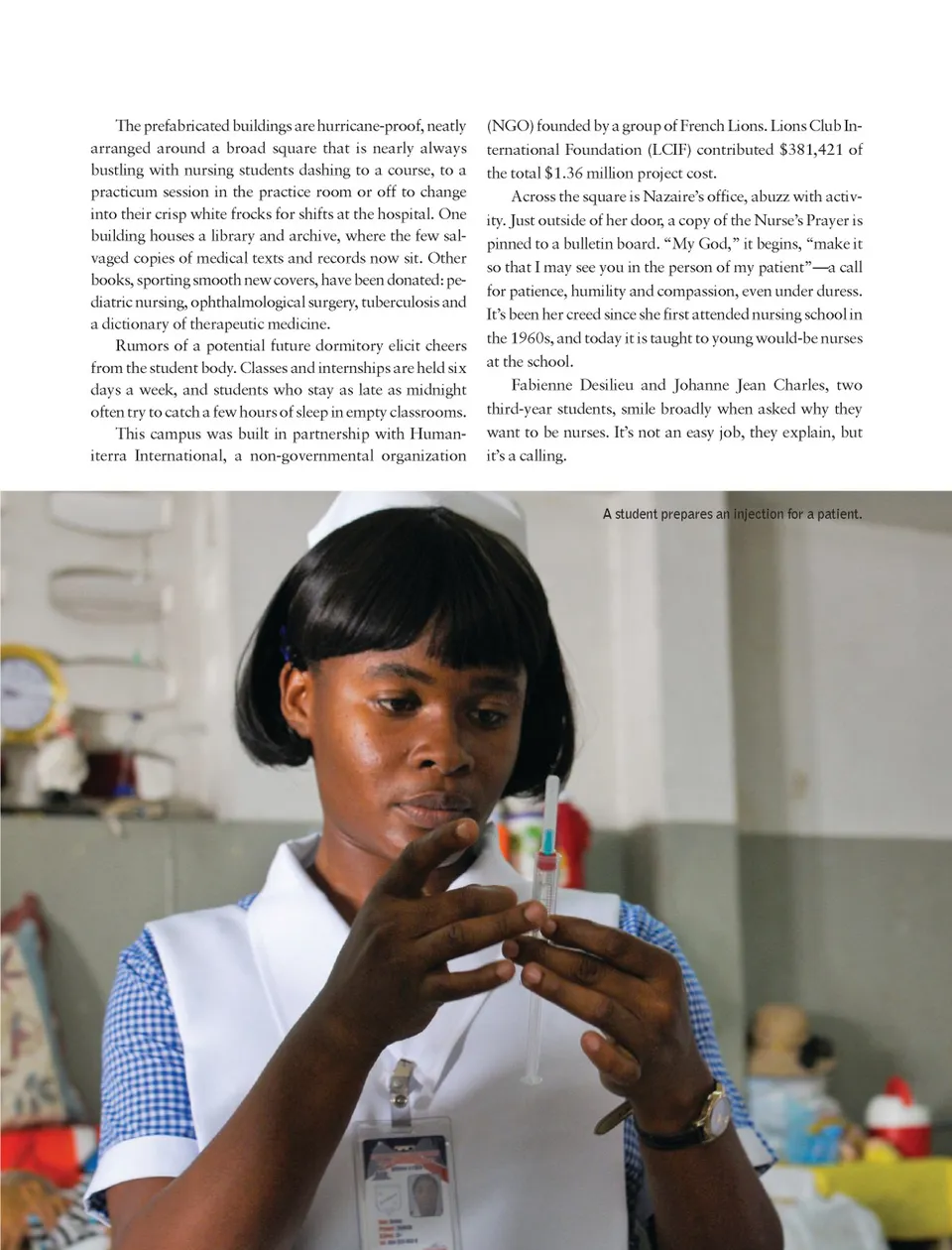 The prefabricated buildings are hurricane-proof, neatly arranged around a broad square that is nearly always bustling with nursing students dashing to a course, to a practicum session in the practice room or off to change into their crisp white frocks for shifts at the hospital. One building houses a library and archive, where the few salvaged copies of medical texts and records now sit. Other books, sporting smooth new covers, have been donated: pediatric nursing, ophthalmological surgery, tuberculosis and a dictionary of therapeutic medicine.

Rumors of a potential future dormitory elicit cheers from the student body. Classes and internships are held six days a week, and students who stay as late as midnight often try to catch a few hours of sleep in empty classrooms.

This campus was built in partnership with Humaniterra International, a non-governmental organization (NGO) founded by a group of French Lions. Lions Club International Foundation (LCIF) contributed $381,421 of the total $1.36 million project cost.

Across the square is Nazaire's office, abuzz with activity. Just outside of her door, a copy of the Nurse's Prayer is pinned to a bulletin board. "My God," it begins, "make it so that I may see you in the person of my patient"—a call for patience, humility and compassion, even under duress. It's been her creed since she first attended nursing school in the 1960s, and today it is taught to young would-be nurses at the school.

Fabienne Desilieu and Johanne Jean Charles, two third-year students, smile broadly when asked why they want to be nurses. It's not an easy job, they explain, but it's a calling.

A student prepares an injection for a patient.